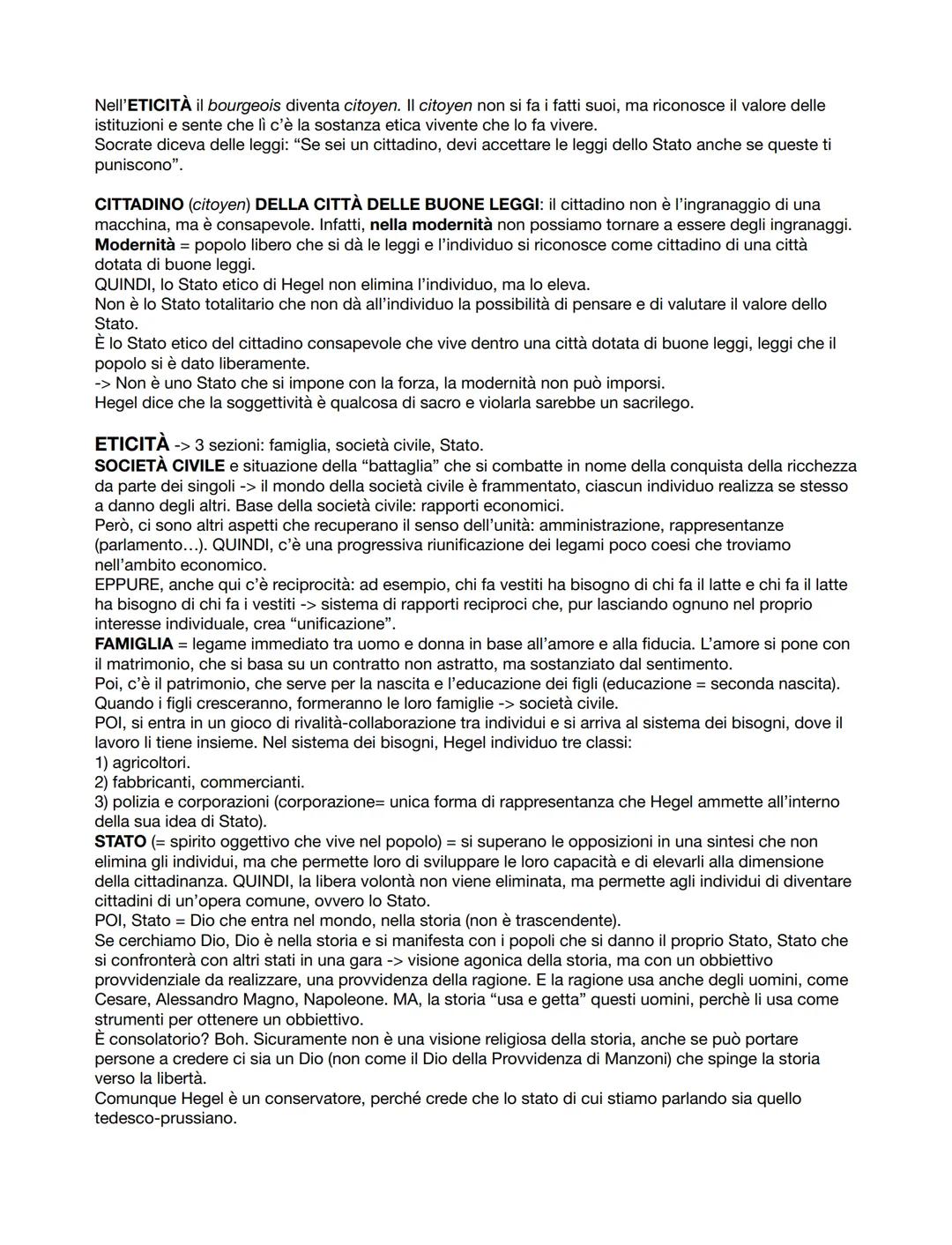 Nell'ETICITÀ il bourgeois diventa citoyen. Il citoyen non si fa i fatti suoi, ma riconosce il valore delle istituzioni e sente che lì c'è la sostanza etica vivente che lo fa vivere.
Socrate diceva delle leggi: "Se sei un cittadino, devi accettare le leggi dello Stato anche se queste ti puniscono".

CITTADINO (citoyen) DELLA CITTÀ DELLE BUONE LEGGI: il cittadino non è l'ingranaggio di una macchina, ma è consapevole. Infatti, nella modernità non possiamo tornare a essere degli ingranaggi.
Modernità = popolo libero che si dà le leggi e l'individuo si riconosce come cittadino di una città dotata di buone leggi.
QUINDI, lo Stato etico di Hegel non elimina l'individuo, ma lo eleva.
Non è lo Stato totalitario che non dà all'individuo la possibilità di pensare e di valutare il valore dello Stato.
È lo Stato etico del cittadino consapevole che vive dentro una città dotata di buone leggi, leggi che il popolo si è dato liberamente.
-> Non è uno Stato che si impone con la forza, la modernità non può imporsi.
Hegel dice che la soggettività è qualcosa di sacro e violarla sarebbe un sacrilego.

ETICITÀ -> 3 sezioni: famiglia, società civile, Stato.
SOCIETÀ CIVILE e situazione della "battaglia" che si combatte in nome della conquista della ricchezza da parte dei singoli -> il mondo della società civile è frammentato, ciascun individuo realizza se stesso a danno degli altri. Base della società civile: rapporti economici.
Però, ci sono altri aspetti che recuperano il senso dell'unità: amministrazione, rappresentanze (parlamento...). QUINDI, c'è una progressiva riunificazione dei legami poco coesi che troviamo nell'ambito economico.
EPPURE, anche qui c'è reciprocità: ad esempio, chi fa vestiti ha bisogno di chi fa il latte e chi fa il latte ha bisogno di chi fa i vestiti -> sistema di rapporti reciproci che, pur lasciando ognuno nel proprio interesse individuale, crea "unificazione".
FAMIGLIA = legame immediato tra uomo e donna in base all'amore e alla fiducia. L'amore si pone con il matrimonio, che si basa su un contratto non astratto, ma sostanziato dal sentimento.
Poi, c'è il patrimonio, che serve per la nascita e l'educazione dei figli (educazione = seconda nascita).
Quando i figli cresceranno, formeranno le loro famiglie -> società civile.
POI, si entra in un gioco di rivalità-collaborazione tra individui e si arriva al sistema dei bisogni, dove il lavoro li tiene insieme. Nel sistema dei bisogni, Hegel individuo tre classi:
1) agricoltori.
2) fabbricanti, commercianti.
3) polizia e corporazioni (corporazione= unica forma di rappresentanza che Hegel ammette all'interno della sua idea di Stato).
STATO (= spirito oggettivo che vive nel popolo) = si superano le opposizioni in una sintesi che non elimina gli individui, ma che permette loro di sviluppare le loro capacità e di elevarli alla dimensione della cittadinanza. QUINDI, la libera volontà non viene eliminata, ma permette agli individui di diventare cittadini di un'opera comune, ovvero lo Stato.
POI, Stato = Dio che entra nel mondo, nella storia (non è trascendente).
Se cerchiamo Dio, Dio è nella storia e si manifesta con i popoli che si danno il proprio Stato, Stato che si confronterà con altri stati in una gara -> visione agonica della storia, ma con un obbiettivo provvidenziale da realizzare, una provvidenza della ragione. E la ragione usa anche degli uomini, come Cesare, Alessandro Magno, Napoleone. MA, la storia "usa e getta" questi uomini, perchè li usa come strumenti per ottenere un obbiettivo.
È consolatorio? Boh. Sicuramente non è una visione religiosa della storia, anche se può portare persone a credere ci sia un Dio (non come il Dio della Provvidenza di Manzoni) che spinge la storia verso la libertà.
Comunque Hegel è un conservatore, perché crede che lo stato di cui stiamo parlando sia quello tedesco-prussiano.